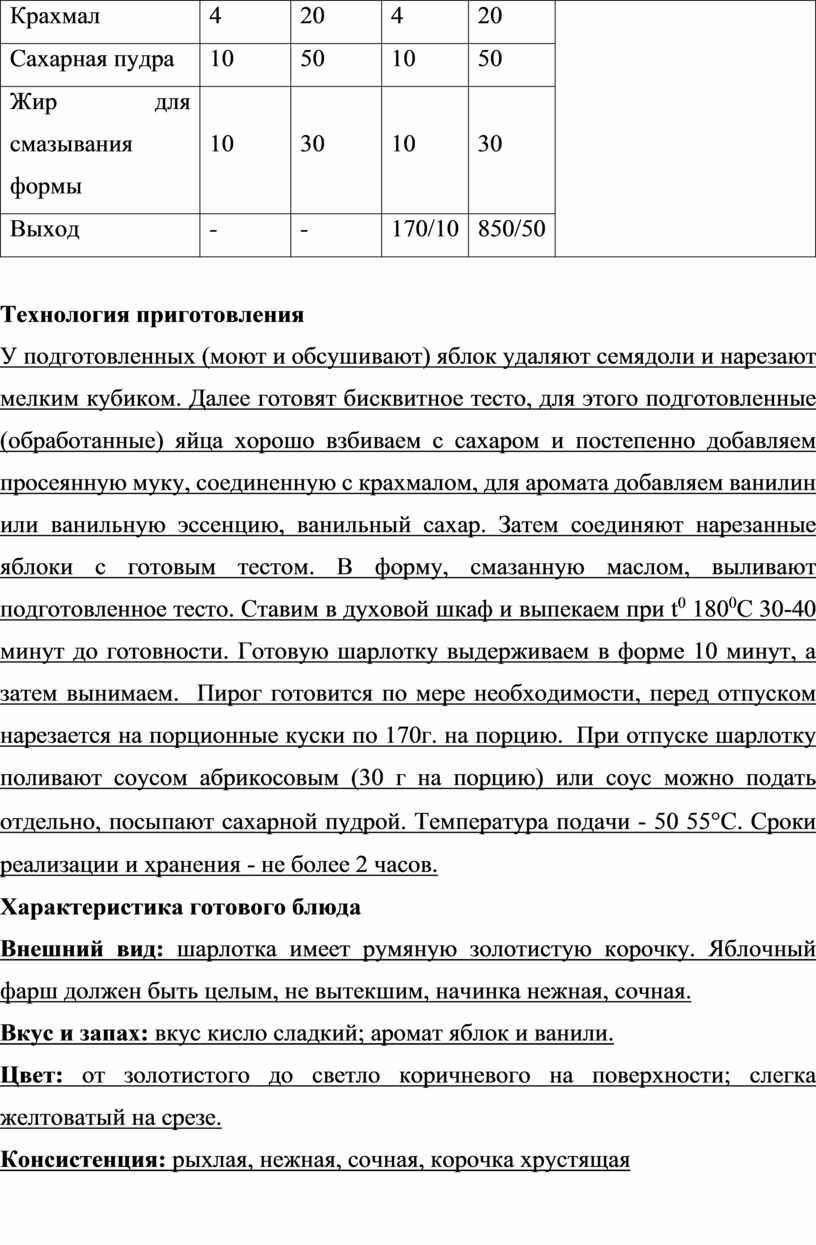 | Крахмал | 4 | 20 | 4 | 20 |
|---|---|---|---|---|
| Сахарная пудра | 10 | 50 | 10 | 50 |
| Жир для смазывания формы | 10 | 30 | 10 | 30 |
| Выход | - | - | 170/10 | 850/50 |

Технология приготовления

У подготовленных (моют и обсушивают) яблок удаляют семядоли и нарезают мелким кубиком. Далее готовят бисквитное тесто, для этого подготовленные (обработанные) яйца хорошо взбиваем с сахаром и постепенно добавляем просеянную муку, соединенную с крахмалом, для аромата добавляем ванилин или ванильную эссенцию, ванильный сахар. Затем соединяют нарезанные яблоки с готовым тестом. В форму, смазанную маслом, выливают подготовленное тесто. Ставим в духовой шкаф и выпекаем при $t^0$ $180^0$С 30-40 минут до готовности. Готовую шарлотку выдерживаем в форме 10 минут, а затем вынимаем. Пирог готовится по мере необходимости, перед отпуском нарезается на порционные куски по 170г. на порцию. При отпуске шарлотку поливают соусом абрикосовым (30 г на порцию) или соус можно подать отдельно, посыпают сахарной пудрой. Температура подачи - 50 55°С. Сроки реализации и хранения - не более 2 часов.

Характеристика готового блюда

Внешний вид: шарлотка имеет румяную золотистую корочку. Яблочный фарш должен быть целым, не вытекшим, начинка нежная, сочная.

Вкус и запах: вкус кисло сладкий; аромат яблок и ванили.

Цвет: от золотистого до светло коричневого на поверхности; слегка желтоватый на срезе.

Консистенция: рыхлая, нежная, сочная, корочка хрустящая